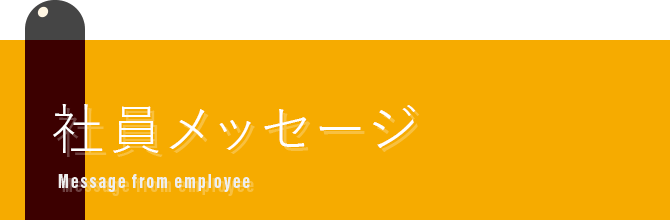 社員メッセージ

Message from employee